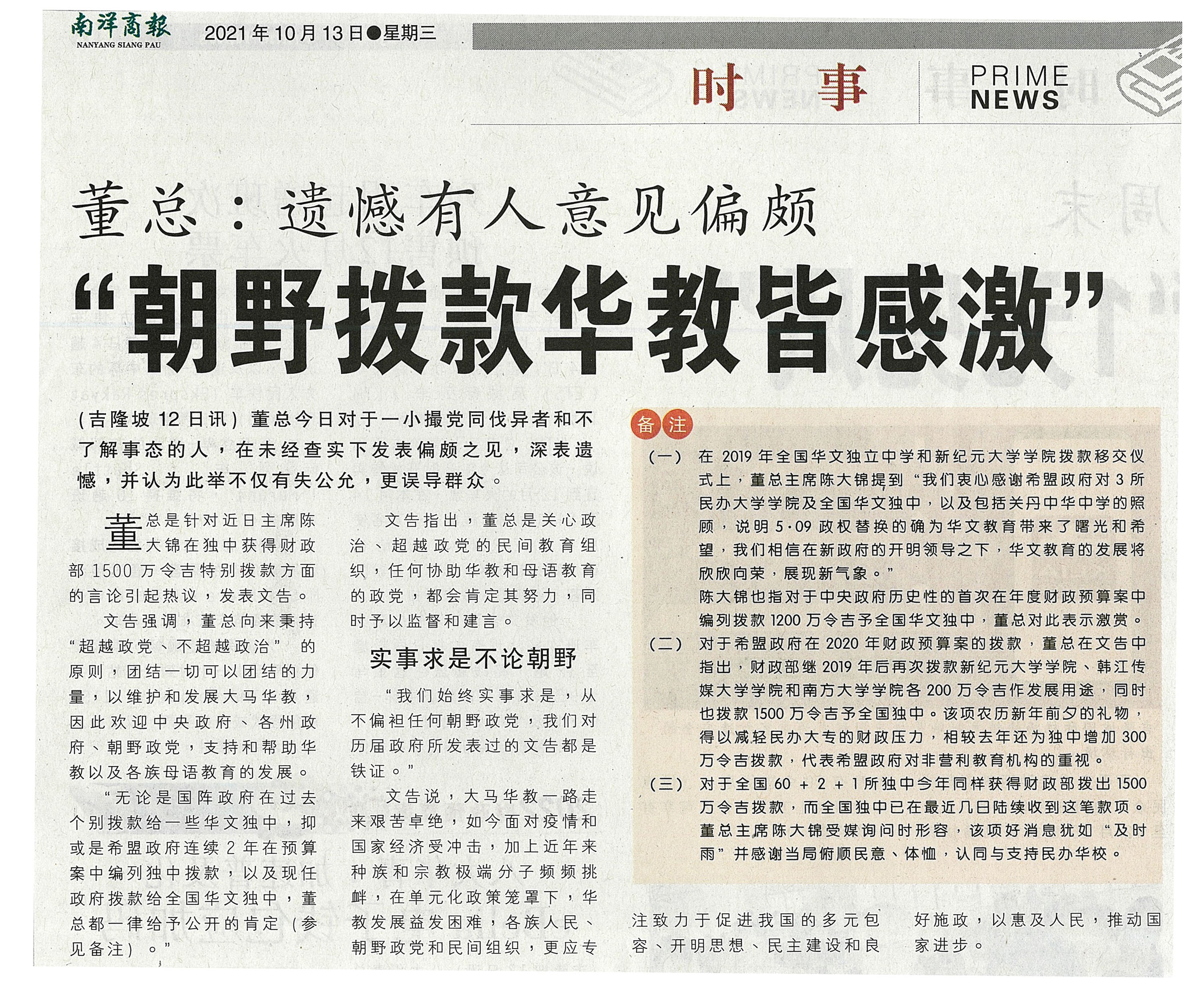 南洋商報
NANYANG SIANG PAU
2021年10月13日●星期三

时事 PRIME NEWS

董总：遗憾有人意见偏颇
“朝野拨款华教皆感激”

（吉隆坡12日讯）董总今日对于一小撮党同伐异者和不了解事态的人，在未经查实下发表偏颇之见，深表遗憾，并认为此举不仅有失公允，更误导群众。

董总是针对近日主席陈大锦在独中获得财政部1500万令吉特别拨款方面的言论引起热议，发表文告。

文告强调，董总向来秉持“超越政党、不超越政治”的原则，团结一切可以团结的力量，以维护和发展大马华教，因此欢迎中央政府、各州政府、朝野政党，支持和帮助华教以及各族母语教育的发展。

“无论是国阵政府在过去个别拨款给一些华文独中，抑或是希盟政府连续2年在预算案中编列独中拨款，以及现任政府拨款给全国华文独中，董总都一律给予公开的肯定（参见备注）。”

文告指出，董总是关心政治、超越政党的民间教育组织，任何协助华教和母语教育的政党，都会肯定其努力，同时予以监督和建言。

实事求是不论朝野

“我们始终实事求是，从不偏袒任何朝野政党，我们对历届政府所发表过的文告都是铁证。”

文告说，大马华教一路走来艰苦卓绝，如今面对疫情和国家经济受冲击，加上近年来种族和宗教极端分子频频挑衅，在单元化政策笼罩下，华教发展益发困难，各族人民、朝野政党和民间组织，更应专注致力于促进我国的多元包容、开明思想、民主建设和良好施政，以惠及人民，推动国家进步。

备注
（一）在2019年全国华文独立中学和新纪元大学学院拨款移交仪式上，董总主席陈大锦提到“我们衷心感谢希盟政府对3所民办大学学院及全国华文独中，以及包括关丹中华中学的照顾，说明5·09政权替换的确为华文教育带来了曙光和希望，我们相信在新政府的开明领导之下，华文教育的发展将欣欣向荣，展现新气象。”
陈大锦也指对于中央政府历史性的首次在年度财政预算案中编列拨款1200万令吉予全国华文独中，董总对此表示激赏。
（二）对于希盟政府在2020年财政预算案的拨款，董总在文告中指出，财政部继2019年后再次拨款新纪元大学学院、韩江传媒大学学院和南方大学学院各200万令吉作发展用途，同时也拨款1500万令吉予全国独中。该项农历新年前夕的礼物，得以减轻民办大专的财政压力，相较去年还为独中增加300万令吉拨款，代表希盟政府对非营利教育机构的重视。
（三）对于全国60＋2＋1所独中今年同样获得财政部拨出1500万令吉拨款，而全国独中已在最近几日陆续收到这笔款项。董总主席陈大锦受媒询问时形容，该项好消息犹如“及时雨”并感谢当局俯顺民意、体恤，认同与支持民办华校。